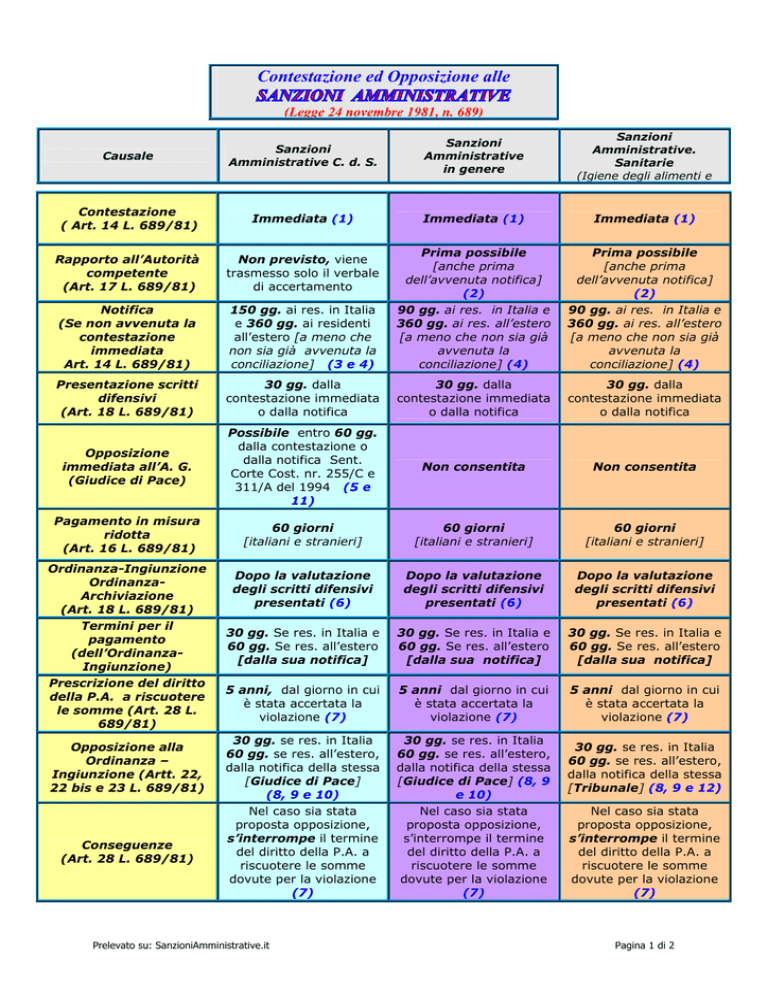 Contestazione ed Opposizione alle
SANZIONI AMMINISTRATIVE
(Legge 24 novembre 1981, n. 689)

| Causale | Sanzioni Amministrative C. d. S. | Sanzioni Amministrative in genere | Sanzioni Amministrative. Sanitarie (Igiene degli alimenti e |
|---|---|---|---|
| Contestazione ( Art. 14 L. 689/81) | Immediata (1) | Immediata (1) | Immediata (1) |
| Rapporto all'Autorità competente (Art. 17 L. 689/81) | Non previsto, viene trasmesso solo il verbale di accertamento | Prima possibile [anche prima dell'avvenuta notifica] (2) | Prima possibile [anche prima dell'avvenuta notifica] (2) |
| Notifica (Se non avvenuta la contestazione immediata Art. 14 L. 689/81) | 150 gg. ai res. in Italia e 360 gg. ai residenti all'estero [a meno che non sia già avvenuta la conciliazione] (3 e 4) | 90 gg. ai res. in Italia e 360 gg. ai res. all'estero [a meno che non sia già avvenuta la conciliazione] (4) | 90 gg. ai res. in Italia e 360 gg. ai res. all'estero [a meno che non sia già avvenuta la conciliazione] (4) |
| Presentazione scritti difensivi (Art. 18 L. 689/81) | 30 gg. dalla contestazione immediata o dalla notifica | 30 gg. dalla contestazione immediata o dalla notifica | 30 gg. dalla contestazione immediata o dalla notifica |
| Opposizione immediata all'A. G. (Giudice di Pace) | Possibile entro 60 gg. dalla contestazione o dalla notifica Sent. Corte Cost. nr. 255/C e 311/A del 1994 (5 e 11) | Non consentita | Non consentita |
| Pagamento in misura ridotta (Art. 16 L. 689/81) | 60 giorni [italiani e stranieri] | 60 giorni [italiani e stranieri] | 60 giorni [italiani e stranieri] |
| Ordinanza-Ingiunzione Ordinanza-Archiviazione (Art. 18 L. 689/81) | Dopo la valutazione degli scritti difensivi presentati (6) | Dopo la valutazione degli scritti difensivi presentati (6) | Dopo la valutazione degli scritti difensivi presentati (6) |
| Termini per il pagamento (dell'Ordinanza-Ingiunzione) | 30 gg. Se res. in Italia e 60 gg. Se res. all'estero [dalla sua notifica] | 30 gg. Se res. in Italia e 60 gg. Se res. all'estero [dalla sua notifica] | 30 gg. Se res. in Italia e 60 gg. Se res. all'estero [dalla sua notifica] |
| Prescrizione del diritto della P.A. a riscuotere le somme (Art. 28 L. 689/81) | 5 anni, dal giorno in cui è stata accertata la violazione (7) | 5 anni dal giorno in cui è stata accertata la violazione (7) | 5 anni dal giorno in cui è stata accertata la violazione (7) |
| Opposizione alla Ordinanza – Ingiunzione (Artt. 22, 22 bis e 23 L. 689/81) | 30 gg. se res. in Italia 60 gg. se res. all'estero, dalla notifica della stessa [Giudice di Pace] (8, 9 e 10) | 30 gg. se res. in Italia 60 gg. se res. all'estero, dalla notifica della stessa [Giudice di Pace] (8, 9 e 10) | 30 gg. se res. in Italia 60 gg. se res. all'estero, dalla notifica della stessa [Tribunale] (8, 9 e 12) |
| Conseguenze (Art. 28 L. 689/81) | Nel caso sia stata proposta opposizione, s'interrompe il termine del diritto della P.A. a riscuotere le somme dovute per la violazione (7) | Nel caso sia stata proposta opposizione, s'interrompe il termine del diritto della P.A. a riscuotere le somme dovute per la violazione (7) | Nel caso sia stata proposta opposizione, s'interrompe il termine del diritto della P.A. a riscuotere le somme dovute per la violazione (7) |

Prelevato su: SanzioniAmministrative.it

Pagina 1 di 2